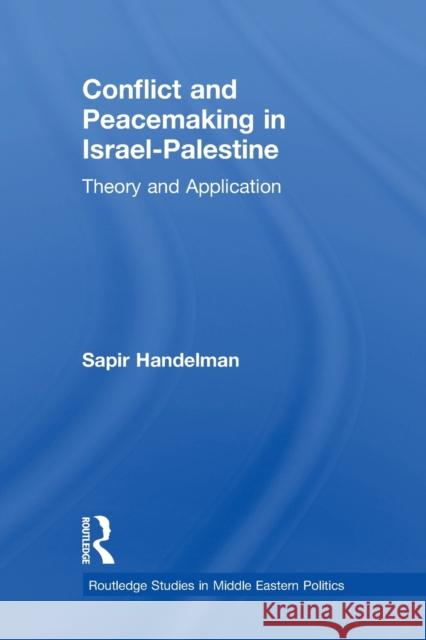 Conflict and Peacemaking in Israel-Palestine

Theory and Application

Sapir Handelman

ROUTLEDGE

Routledge Studies in Middle Eastern Politics